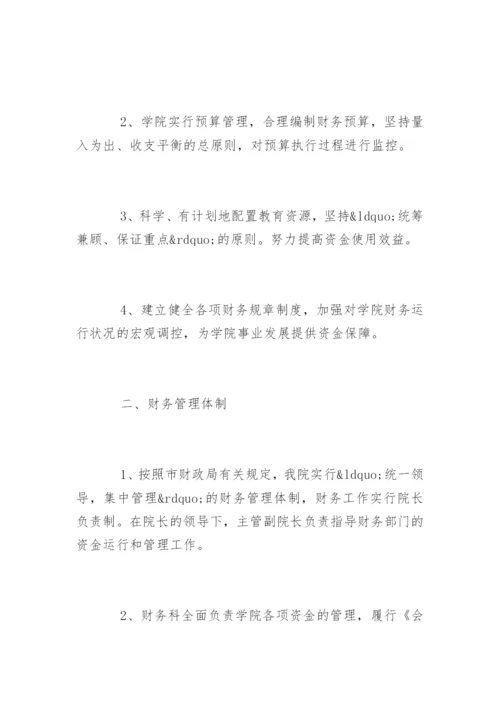 2、学院实行预算管理，合理编制财务预算，坚持量入为出、收支平衡的总原则，对预算执行过程进行监控。

3、科学、有计划地配置教育资源，坚持&ldquo;统筹兼顾、保证重点&rdquo;的原则。努力提高资金使用效益。

4、建立健全各项财务规章制度，加强对学院财务运行状况的宏观调控，为学院事业发展提供资金保障。

二、财务管理体制

1、按照市财政局有关规定，我院实行&ldquo;统一领导，集中管理&rdquo;的财务管理体制，财务工作实行院长负责制。在院长的领导下，主管副院长负责指导财务部门的资金运行和管理工作。

2、财务科全面负责学院各项资金的管理，履行《会